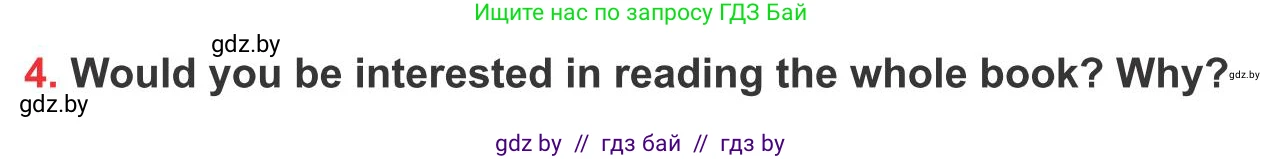 Ищите нас по запросу ГДЗ Бай

gdz.by

4. Would you be interested in reading the whole book? Why? gdz.by

gdz.by

gdz by // гдз бай // гдз by